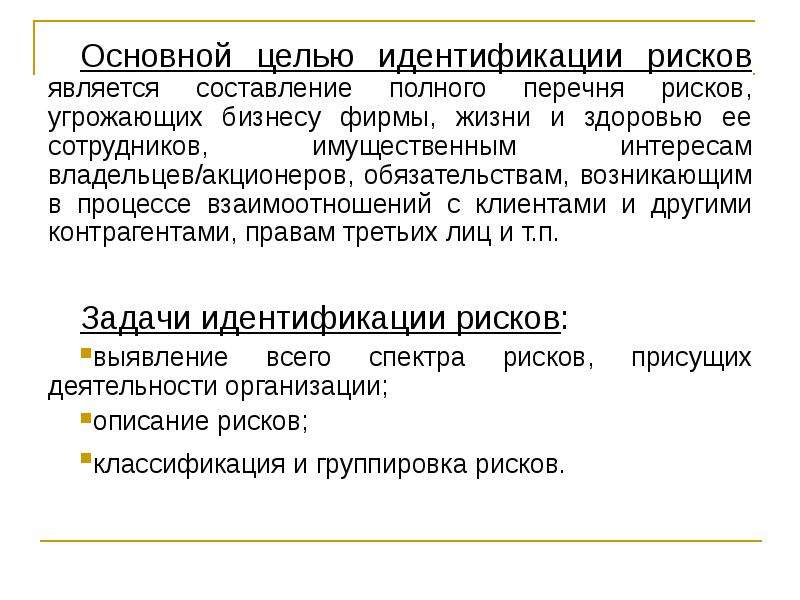 Основной целью идентификации рисков является составление полного перечня рисков, угрожающих бизнесу фирмы, жизни и здоровью ее сотрудников, имущественным интересам владельцев/акционеров, обязательствам, возникающим в процессе взаимоотношений с клиентами и другими контрагентами, правам третьих лиц и т.п.

Задачи идентификации рисков:

выявление всего спектра рисков, присущих деятельности организации;

описание рисков;

классификация и группировка рисков.